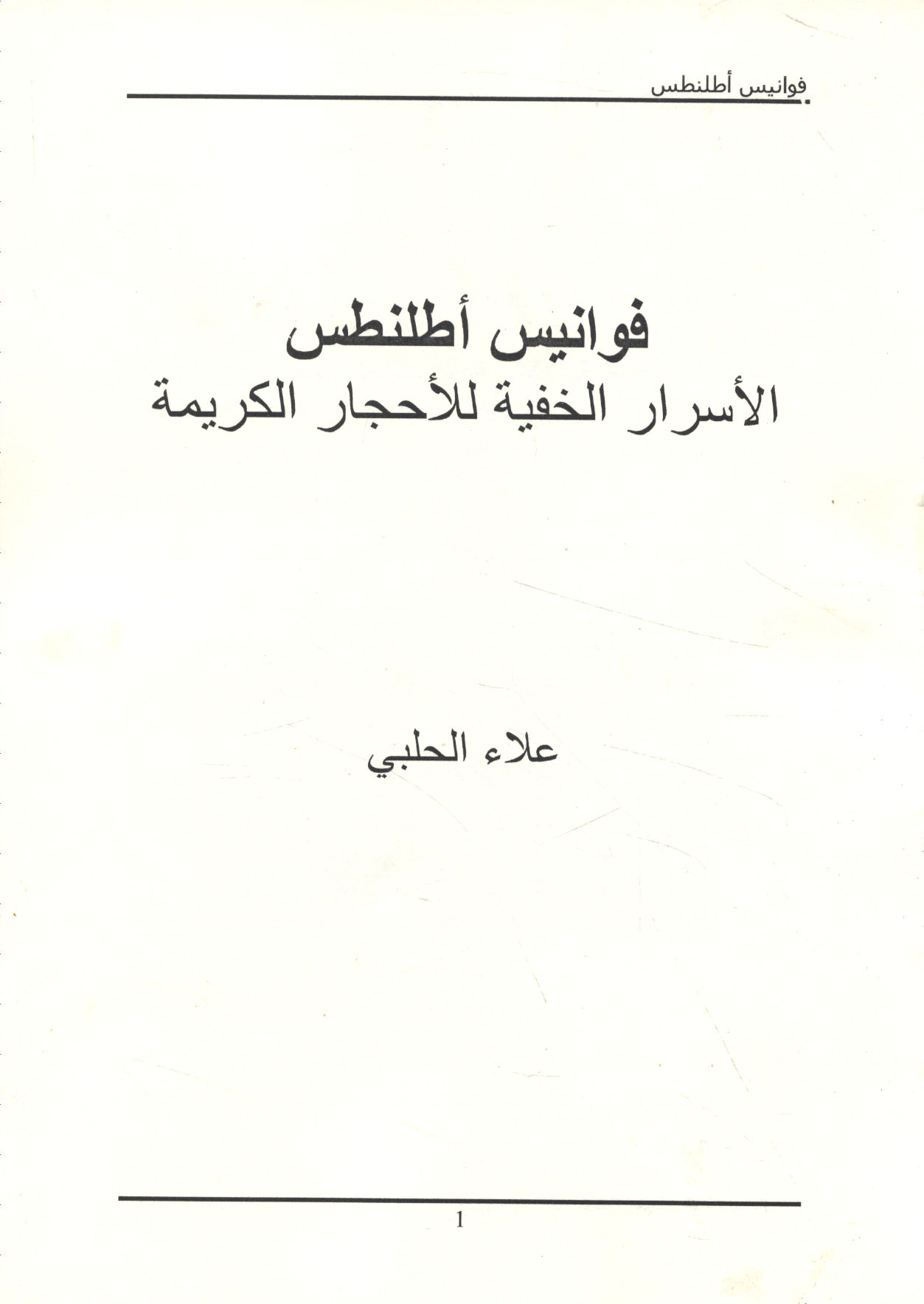 فوانيس أطلنطس

فوانيس أطلنطس
الأسرار الخفية للأحجار الكريمة

علاء الحلبي

1